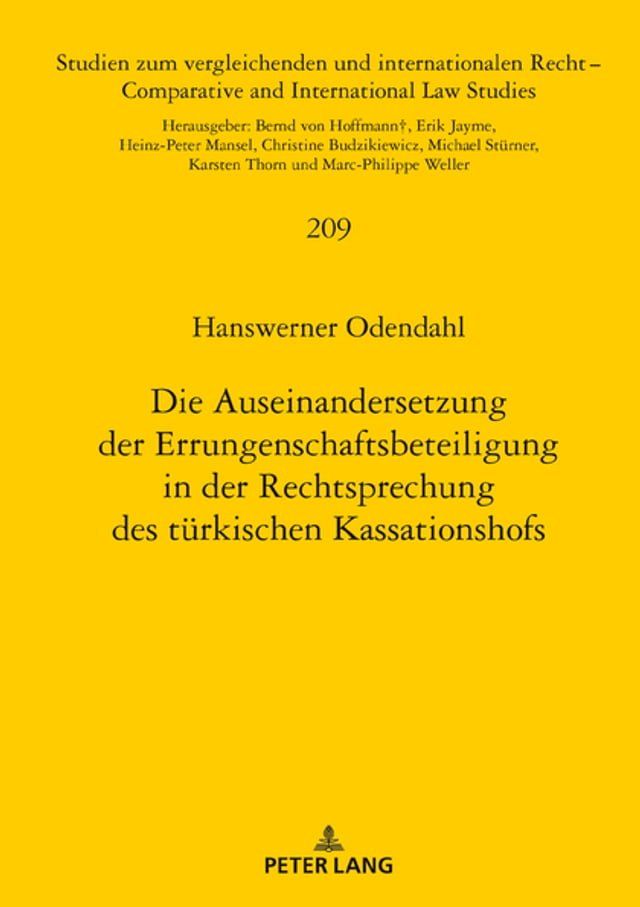 Studien zum vergleichenden und internationalen Recht – Comparative and International Law Studies

Herausgeber: Bernd von Hoffmann†, Erik Jayme, Heinz-Peter Mansel, Christine Budzikiewicz, Michael Stürner, Karsten Thorn und Marc-Philippe Weller

209

Hanswerner Odendahl

Die Auseinandersetzung der Errungenschaftsbeteiligung in der Rechtsprechung des türkischen Kassationshofs

PETER LANG